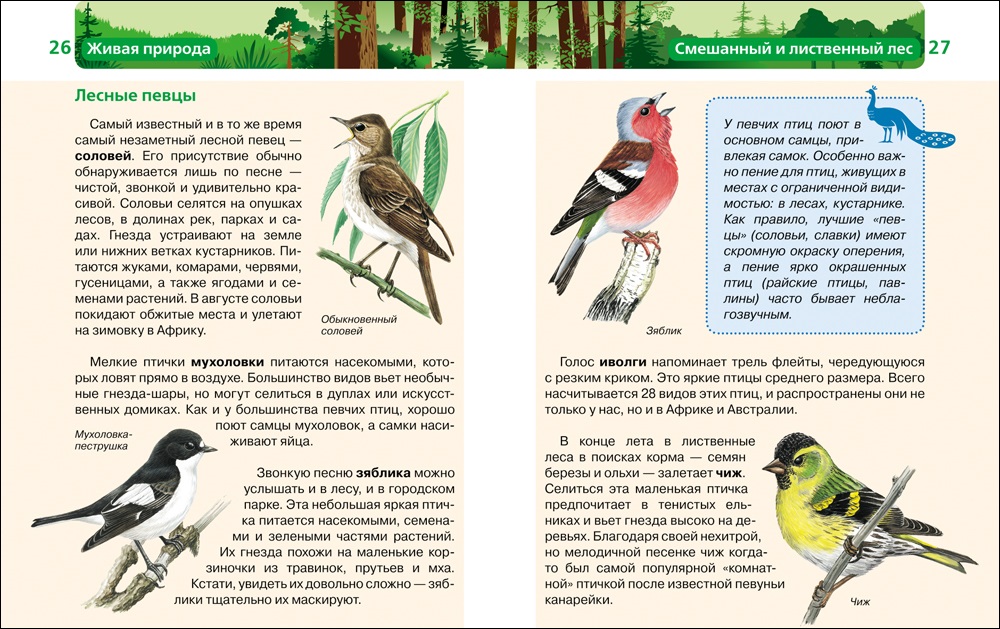 26 Живая природа

Лесные певцы

Самый известный и в то же время самый незаметный лесной певец — **соловей**. Его присутствие обычно обнаруживается лишь по песне — чистой, звонкой и удивительно красивой. Соловьи селятся на опушках лесов, в долинах рек, парках и садах. Гнезда устраивают на земле или нижних ветках кустарников. Питаются жуками, комарами, червями, гусеницами, а также ягодами и семенами растений. В августе соловьи покидают обжитые места и улетают на зимовку в Африку.

Обыкновенный соловей

Мелкие птички **мухоловки** питаются насекомыми, которых ловят прямо в воздухе. Большинство видов вьет необычные гнезда-шары, но могут селиться в дуплах или искусственных домиках. Как и у большинства певчих птиц, хорошо поют самцы мухоловок, а самки насиживают яйца.

Мухоловка-пеструшка

Звонкую песню **зяблика** можно услышать и в лесу, и в городском парке. Эта небольшая яркая птичка питается насекомыми, семенами и зелеными частями растений. Их гнезда похожи на маленькие корзиночки из травинок, прутьев и мха. Кстати, увидеть их довольно сложно — зяблики тщательно их маскируют.

Смешанный и лиственный лес 27

Зяблик

У певчих птиц поют в основном самцы, привлекая самок. Особенно важно пение для птиц, живущих в местах с ограниченной видимостью: в лесах, кустарнике. Как правило, лучшие «певцы» (соловьи, славки) имеют скромную окраску оперения, а пение ярко окрашенных птиц (райские птицы, павлины) часто бывает неблагозвучным.

Голос **иволги** напоминает трель флейты, чередующуюся с резким криком. Это яркие птицы среднего размера. Всего насчитывается 28 видов этих птиц, и распространены они не только у нас, но и в Африке и Австралии.

В конце лета в лиственные леса в поисках корма — семян березы и ольхи — залетает **чиж**. Селиться эта маленькая птичка предпочитает в тенистых ельниках и вьет гнезда высоко на деревьях. Благодаря своей нехитрой, но мелодичной песенке чиж когда-то был самой популярной «комнатной» птичкой после известной певуньи канарейки.

Чиж